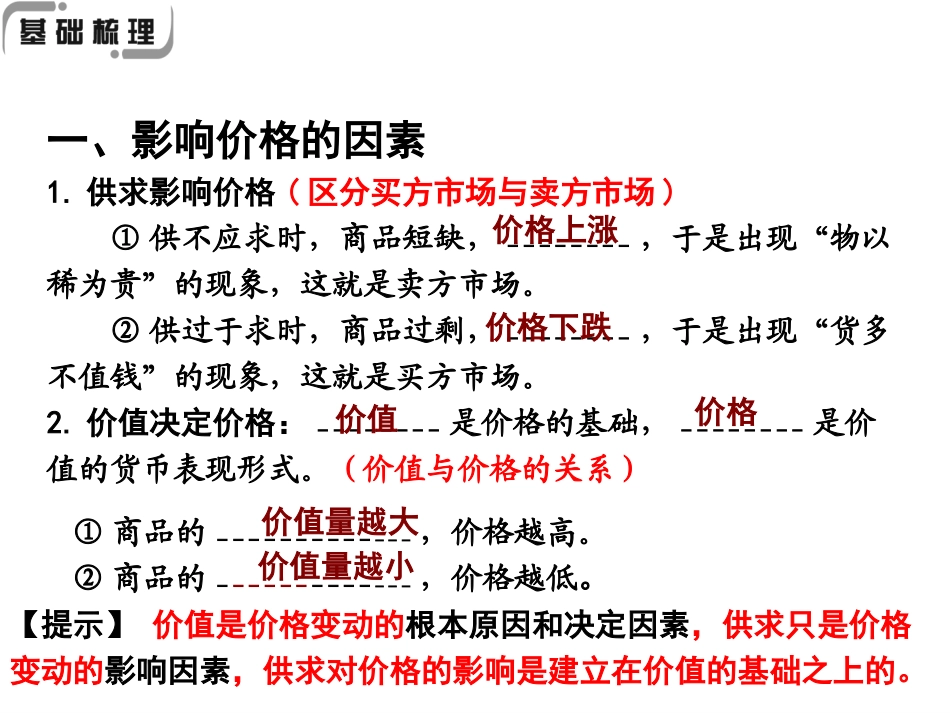 基础梳理

一、影响价格的因素

1. 供求影响价格（区分买方市场与卖方市场）

① 供不应求时，商品短缺，价格上涨，于是出现“物以稀为贵”的现象，这就是卖方市场。

② 供过于求时，商品过剩，价格下跌，于是出现“货多不值钱”的现象，这就是买方市场。

2. 价值决定价格：价值是价格的基础，价格是价值的货币表现形式。（价值与价格的关系）

① 商品的价值量越大，价格越高。

② 商品的价值量越小，价格越低。

【提示】 价值是价格变动的根本原因和决定因素，供求只是价格变动的影响因素，供求对价格的影响是建立在价值的基础之上的。